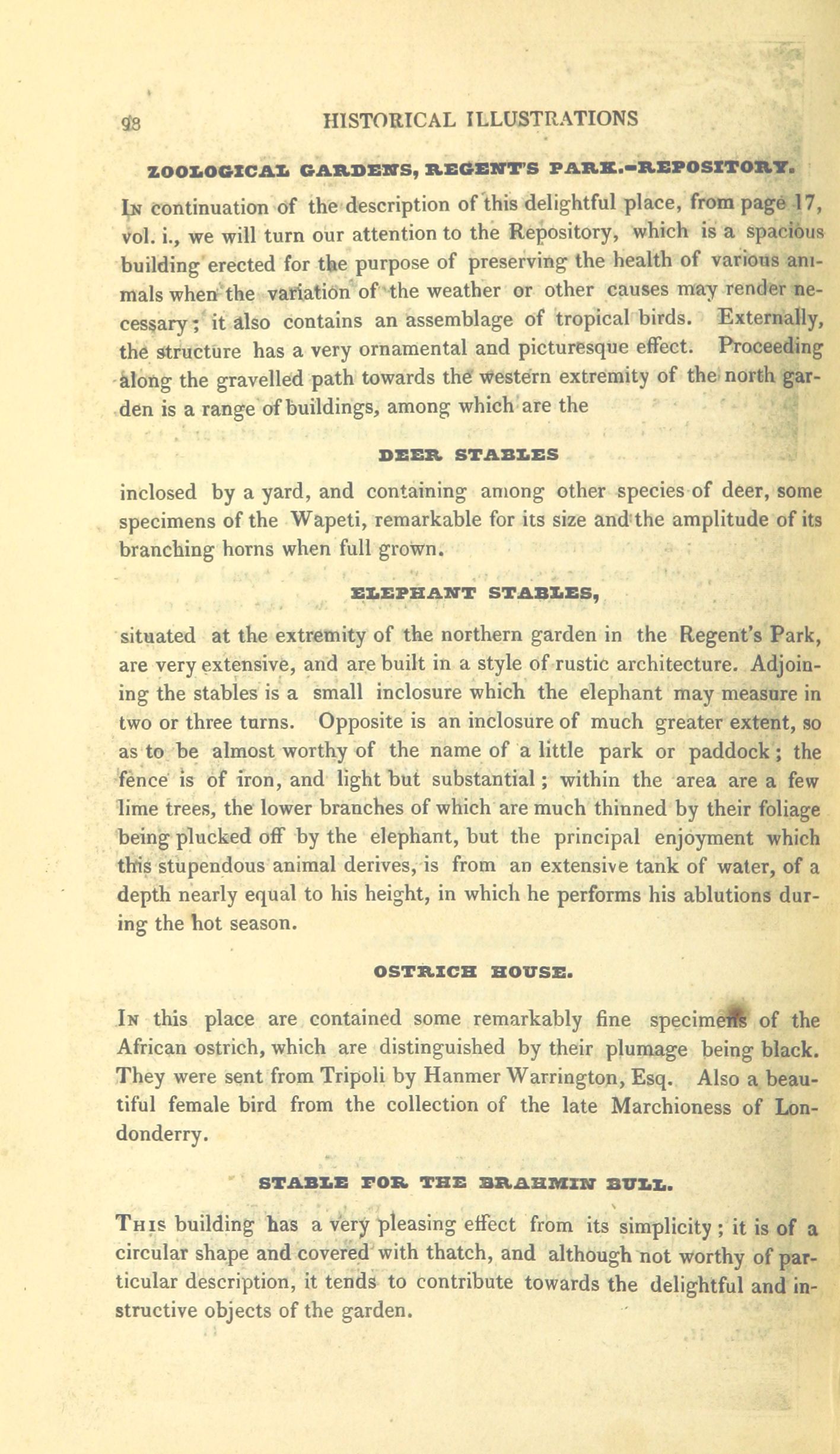 98 HISTORICAL ILLUSTRATIONS

ZOOLOGICAL GARDENS, REGENT'S PARK.-REPOSITORY.

In continuation of the description of this delightful place, from page 17, vol. i., we will turn our attention to the Repository, which is a spacious building erected for the purpose of preserving the health of various animals when the variation of the weather or other causes may render necessary; it also contains an assemblage of tropical birds. Externally, the structure has a very ornamental and picturesque effect. Proceeding along the gravelled path towards the western extremity of the north garden is a range of buildings, among which are the

DEER STABLES

inclosed by a yard, and containing among other species of deer, some specimens of the Wapeti, remarkable for its size and the amplitude of its branching horns when full grown.

ELEPHANT STABLES,

situated at the extremity of the northern garden in the Regent's Park, are very extensive, and are built in a style of rustic architecture. Adjoining the stables is a small inclosure which the elephant may measure in two or three turns. Opposite is an inclosure of much greater extent, so as to be almost worthy of the name of a little park or paddock; the fence is of iron, and light but substantial; within the area are a few lime trees, the lower branches of which are much thinned by their foliage being plucked off by the elephant, but the principal enjoyment which this stupendous animal derives, is from an extensive tank of water, of a depth nearly equal to his height, in which he performs his ablutions during the hot season.

OSTRICH HOUSE.

In this place are contained some remarkably fine specimens of the African ostrich, which are distinguished by their plumage being black. They were sent from Tripoli by Hanmer Warrington, Esq. Also a beautiful female bird from the collection of the late Marchioness of Londonderry.

STABLE FOR THE BRAHMIN BULL.

This building has a very pleasing effect from its simplicity; it is of a circular shape and covered with thatch, and although not worthy of particular description, it tends to contribute towards the delightful and instructive objects of the garden.